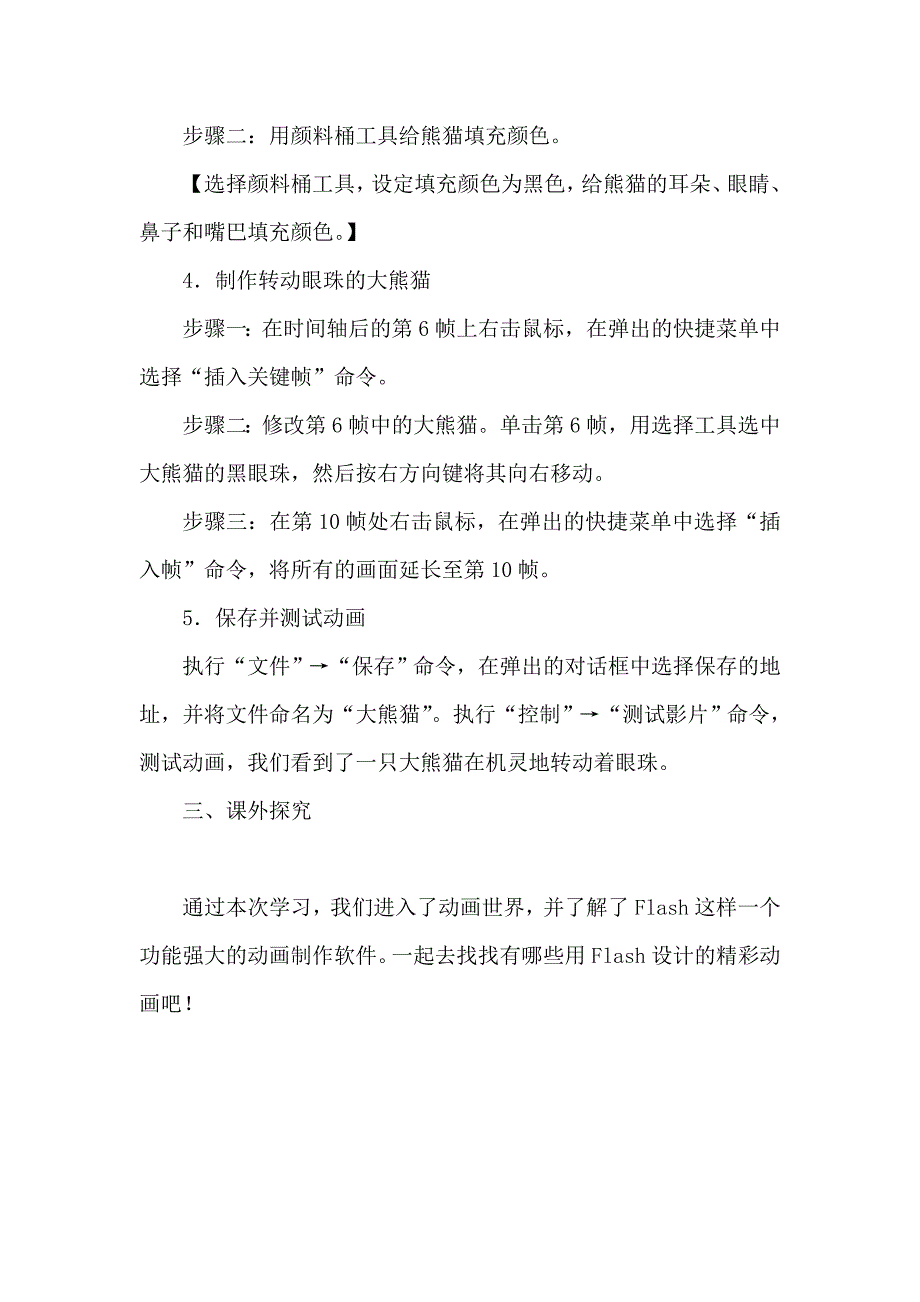 步骤二：用颜料桶工具给熊猫填充颜色。

【选择颜料桶工具，设定填充颜色为黑色，给熊猫的耳朵、眼睛、鼻子和嘴巴填充颜色。】

4．制作转动眼珠的大熊猫

步骤一：在时间轴后的第 6 帧上右击鼠标，在弹出的快捷菜单中选择“插入关键帧”命令。

步骤二：修改第 6 帧中的大熊猫。单击第 6 帧，用选择工具选中大熊猫的黑眼珠，然后按右方向键将其向右移动。

步骤三：在第 10 帧处右击鼠标，在弹出的快捷菜单中选择“插入帧”命令，将所有的画面延长至第 10 帧。

5．保存并测试动画

执行“文件”→“保存”命令，在弹出的对话框中选择保存的地址，并将文件命名为“大熊猫”。执行“控制”→“测试影片”命令，测试动画，我们看到了一只大熊猫在机灵地转动着眼珠。

三、课外探究

通过本次学习，我们进入了动画世界，并了解了 Flash 这样一个功能强大的动画制作软件。一起去找找有哪些用 Flash 设计的精彩动画吧！